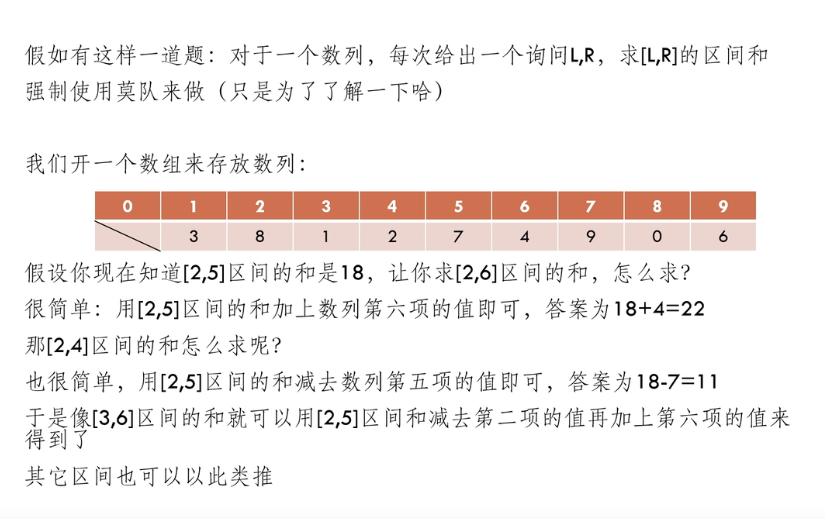 假如有这样一道题：对于一个数列，每次给出一个询问L,R，求[L,R]的区间和
强制使用莫队来做（只是为了了解一下哈）

我们开一个数组来存放数列：

| 0 | 1 | 2 | 3 | 4 | 5 | 6 | 7 | 8 | 9 |
|---|---|---|---|---|---|---|---|---|---|
|  | 3 | 8 | 1 | 2 | 7 | 4 | 9 | 0 | 6 |

假设你现在知道[2,5]区间的和是18，让你求[2,6]区间的和，怎么求？
很简单：用[2,5]区间的和加上数列第六项的值即可，答案为18+4=22
那[2,4]区间的和怎么求呢？
也很简单，用[2,5]区间的和减去数列第五项的值即可，答案为18-7=11
于是像[3,6]区间的和就可以用[2,5]区间和减去第二项的值再加上第六项的值来得到了
其它区间也可以以此类推